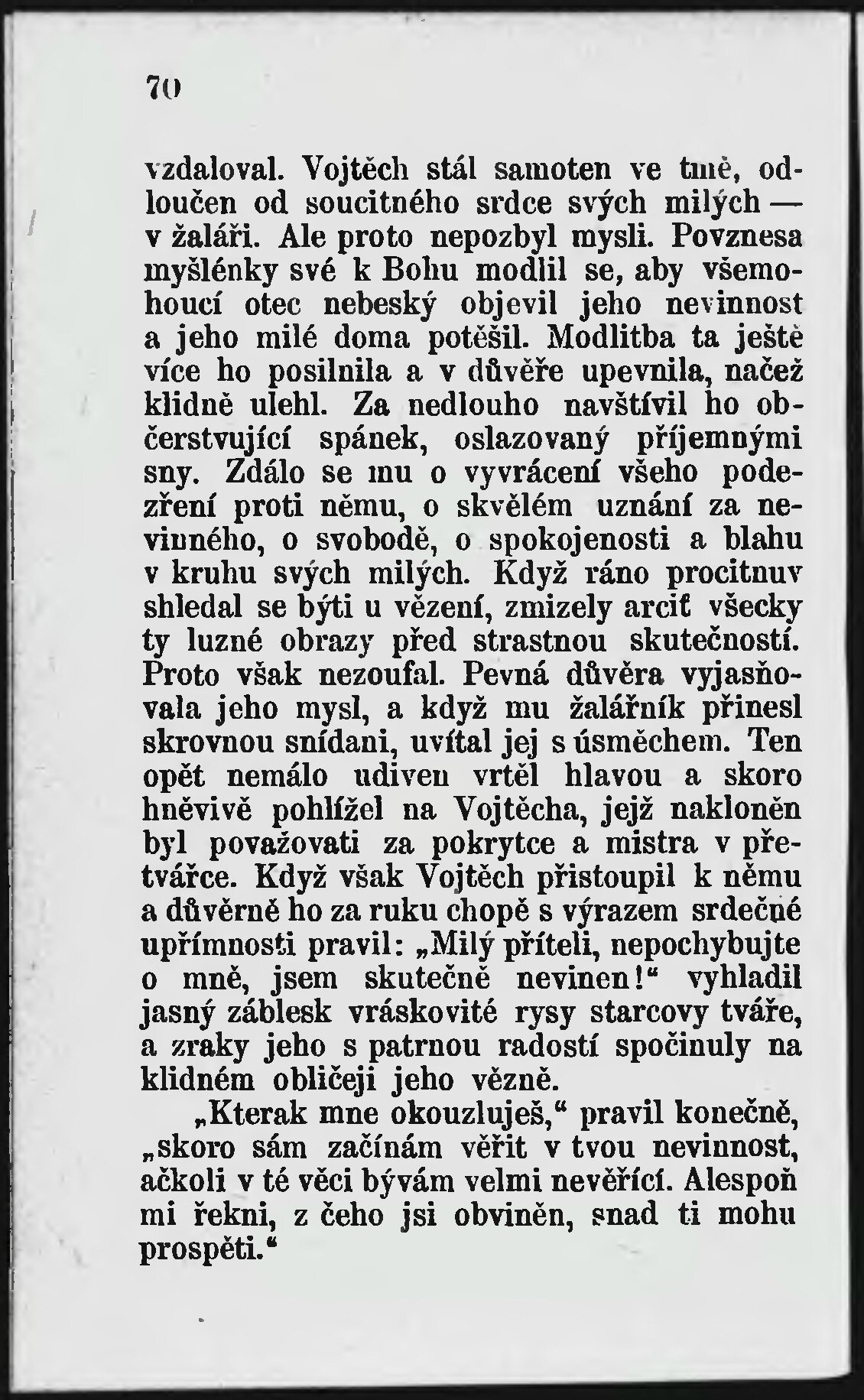 70

vzdaloval. Vojtěch stál samoten ve tmě, odloučen od soucitného srdce svých milých — v žaláři. Ale proto nepozbyl mysli. Povznesa myšlénky své k Bohu modlil se, aby všemohoucí otec nebeský objevil jeho nevinnost a jeho milé doma potěšil. Modlitba ta ještě více ho posilnila a v důvěře upevnila, načež klidně ulehl. Za nedlouho navštívil ho občerstvující spánek, oslazovaný příjemnými sny. Zdálo se mu o vyvrácení všeho podezření proti němu, o skvělém uznání za nevinného, o svobodě, o spokojenosti a blahu v kruhu svých milých. Když ráno procitnuv shledal se býti u vězení, zmizely arciť všecky ty luzné obrazy před strastnou skutečností. Proto však nezoufal. Pevná důvěra vyjasňovala jeho mysl, a když mu žalářník přinesl skrovnou snídani, uvítal jej s úsměchem. Ten opět nemálo udiven vrtěl hlavou a skoro hněvivě pohlížel na Vojtěcha, jejž nakloněn byl považovati za pokrytce a mistra v přetvářce. Když však Vojtěch přistoupil k němu a důvěrně ho za ruku chopě s výrazem srdečné upřímnosti pravil: „Milý příteli, nepochybujte o mně, jsem skutečně nevinen!“ vyhladil jasný záblesk vráskovité rysy starcovy tváře, a zraky jeho s patrnou radostí spočinuly na klidném obličeji jeho vězně.

„Kterak mne okouzluješ,“ pravil konečně, „skoro sám začínám věřit v tvou nevinnost, ačkoli v té věci bývám velmi nevěřící. Alespoň mi řekni, z čeho jsi obviněn, snad ti mohu prospěti.“